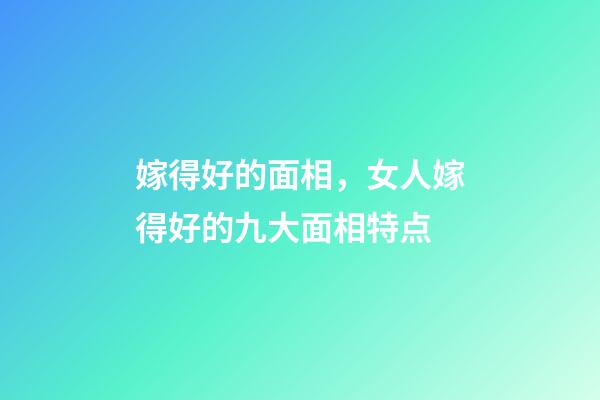 嫁得好的面相，女人嫁得好的九大面相特点